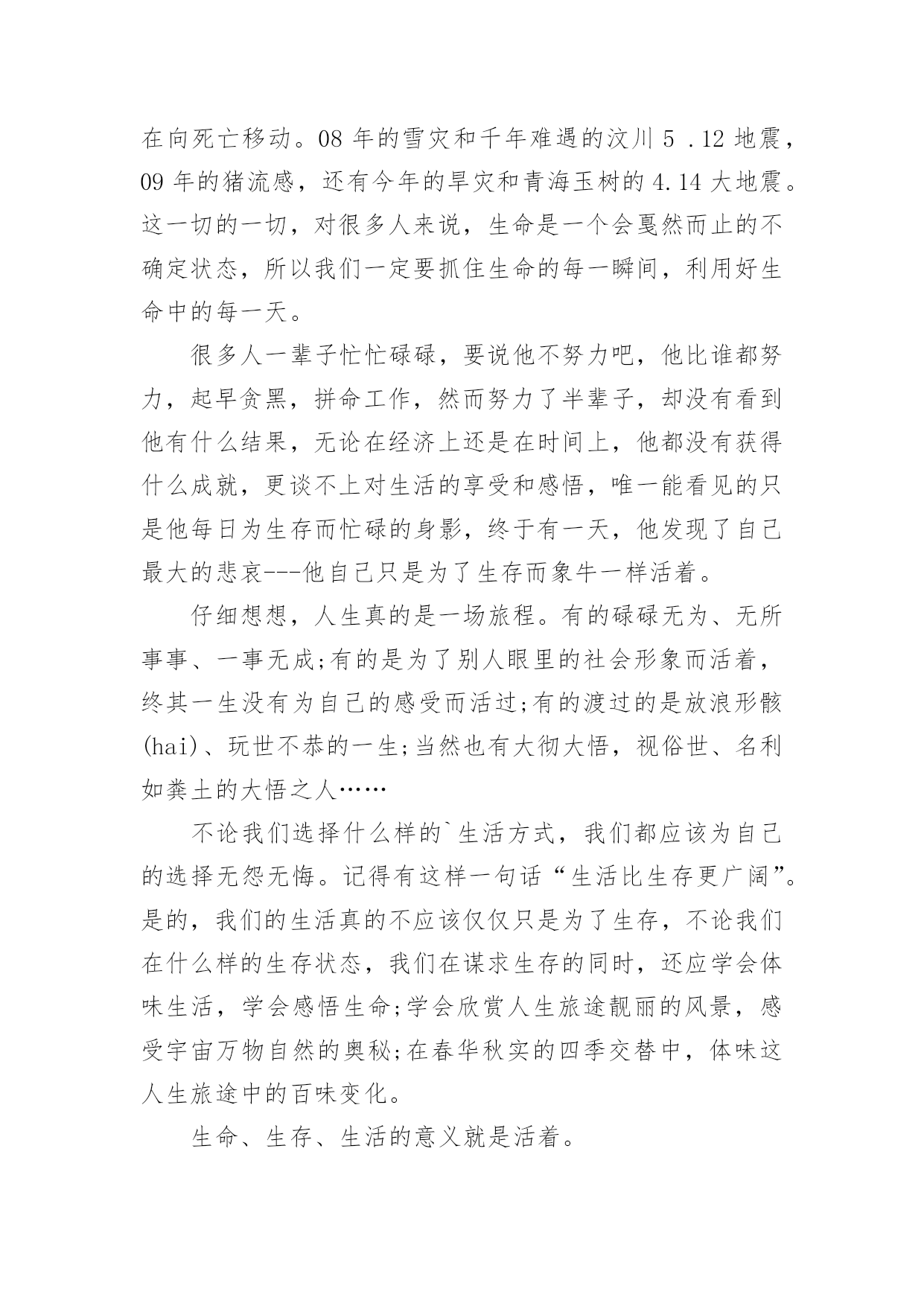 在向死亡移动。08 年的雪灾和千年难遇的汶川 5 .12 地震，09 年的猪流感，还有今年的旱灾和青海玉树的 4.14 大地震。这一切的一切，对很多人来说，生命是一个会戛然而止的不确定状态，所以我们一定要抓住生命的每一瞬间，利用好生命中的每一天。

很多人一辈子忙忙碌碌，要说他不努力吧，他比谁都努力，起早贪黑，拼命工作，然而努力了半辈子，却没有看到他有什么结果，无论在经济上还是在时间上，他都没有获得什么成就，更谈不上对生活的享受和感悟，唯一能看见的只是他每日为生存而忙碌的身影，终于有一天，他发现了自己最大的悲哀---他自己只是为了生存而象牛一样活着。

仔细想想，人生真的是一场旅程。有的碌碌无为、无所事事、一事无成;有的是为了别人眼里的社会形象而活着，终其一生没有为自己的感受而活过;有的渡过的是放浪形骸(hai)、玩世不恭的一生;当然也有大彻大悟，视俗世、名利如粪土的大悟之人……

不论我们选择什么样的`生活方式，我们都应该为自己的选择无怨无悔。记得有这样一句话“生活比生存更广阔”。是的，我们的生活真的不应该仅仅只是为了生存，不论我们在什么样的生存状态，我们在谋求生存的同时，还应学会体味生活，学会感悟生命;学会欣赏人生旅途靓丽的风景，感受宇宙万物自然的奥秘;在春华秋实的四季交替中，体味这人生旅途中的百味变化。

生命、生存、生活的意义就是活着。